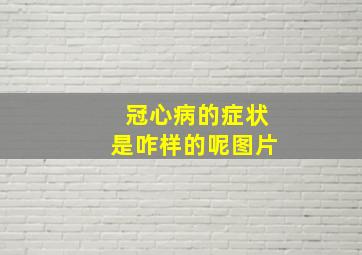 冠心病的症状
是咋样的呢图片